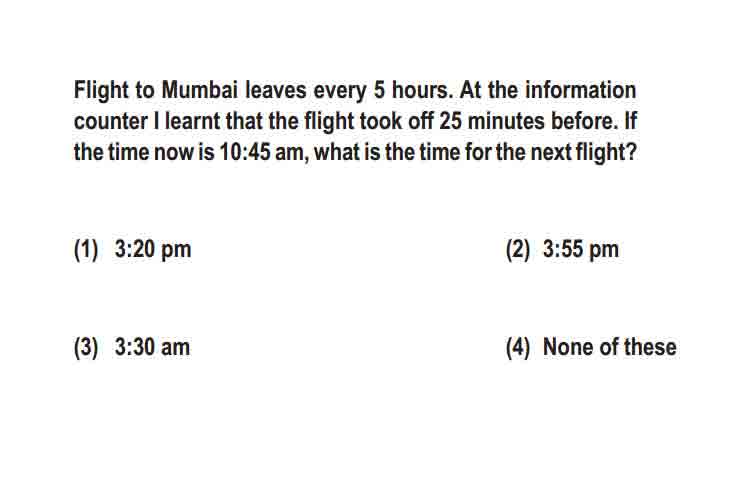 Flight to Mumbai leaves every 5 hours. At the information counter I learnt that the flight took off 25 minutes before. If the time now is 10:45 am, what is the time for the next flight?

(1) 3:20 pm

(2) 3:55 pm

(3) 3:30 am

(4) None of these